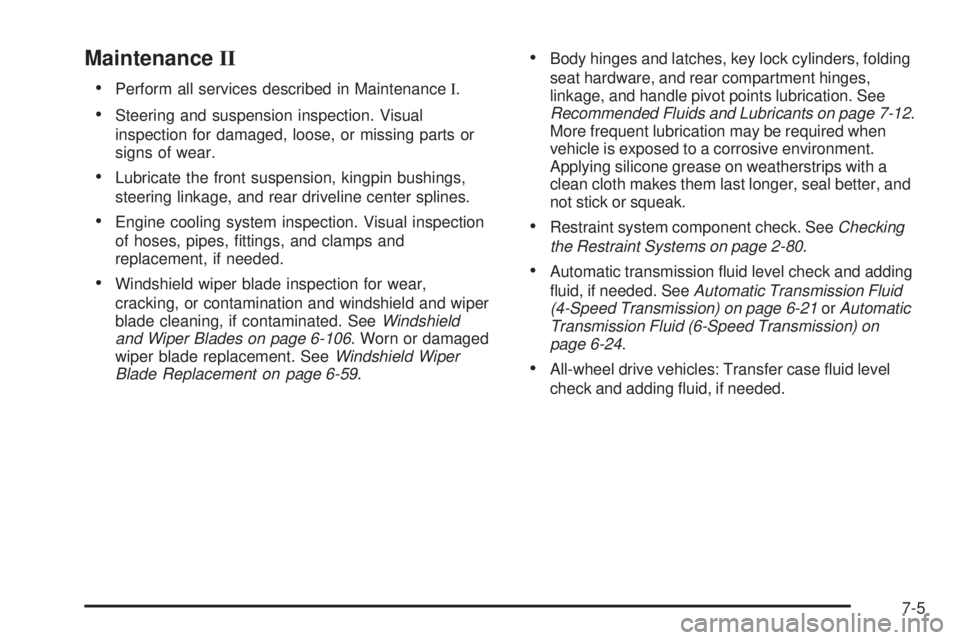 Maintenance II

• Perform all services described in Maintenance I.

• Steering and suspension inspection. Visual inspection for damaged, loose, or missing parts or signs of wear.

• Lubricate the front suspension, kingpin bushings, steering linkage, and rear driveline center splines.

• Engine cooling system inspection. Visual inspection of hoses, pipes, fittings, and clamps and replacement, if needed.

• Windshield wiper blade inspection for wear, cracking, or contamination and windshield and wiper blade cleaning, if contaminated. See Windshield and Wiper Blades on page 6-106. Worn or damaged wiper blade replacement. See Windshield Wiper Blade Replacement on page 6-59.

• Body hinges and latches, key lock cylinders, folding seat hardware, and rear compartment hinges, linkage, and handle pivot points lubrication. See Recommended Fluids and Lubricants on page 7-12. More frequent lubrication may be required when vehicle is exposed to a corrosive environment. Applying silicone grease on weatherstrips with a clean cloth makes them last longer, seal better, and not stick or squeak.

• Restraint system component check. See Checking the Restraint Systems on page 2-80.

• Automatic transmission fluid level check and adding fluid, if needed. See Automatic Transmission Fluid (4-Speed Transmission) on page 6-21 or Automatic Transmission Fluid (6-Speed Transmission) on page 6-24.

• All-wheel drive vehicles: Transfer case fluid level check and adding fluid, if needed.

7-5

carmanualsonline.info